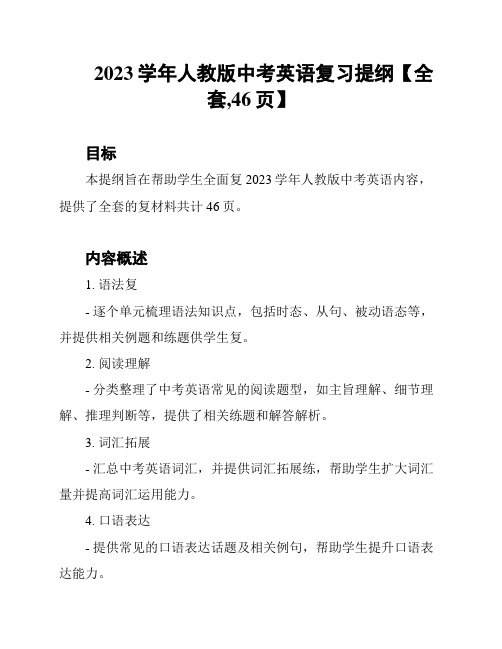 2023 学年人教版中考英语复习提纲【全套,46 页】

目标

本提纲旨在帮助学生全面复 2023 学年人教版中考英语内容，提供了全套的复材料共计 46 页。

内容概述

1. 语法复

- 逐个单元梳理语法知识点，包括时态、从句、被动语态等，并提供相关例题和练题供学生复。

2. 阅读理解

- 分类整理了中考英语常见的阅读题型，如主旨理解、细节理解、推理判断等，提供了相关练题和解答解析。

3. 词汇拓展

- 汇总中考英语词汇，并提供词汇拓展练，帮助学生扩大词汇量并提高词汇运用能力。

4. 口语表达

- 提供常见的口语表达话题及相关例句，帮助学生提升口语表达能力。